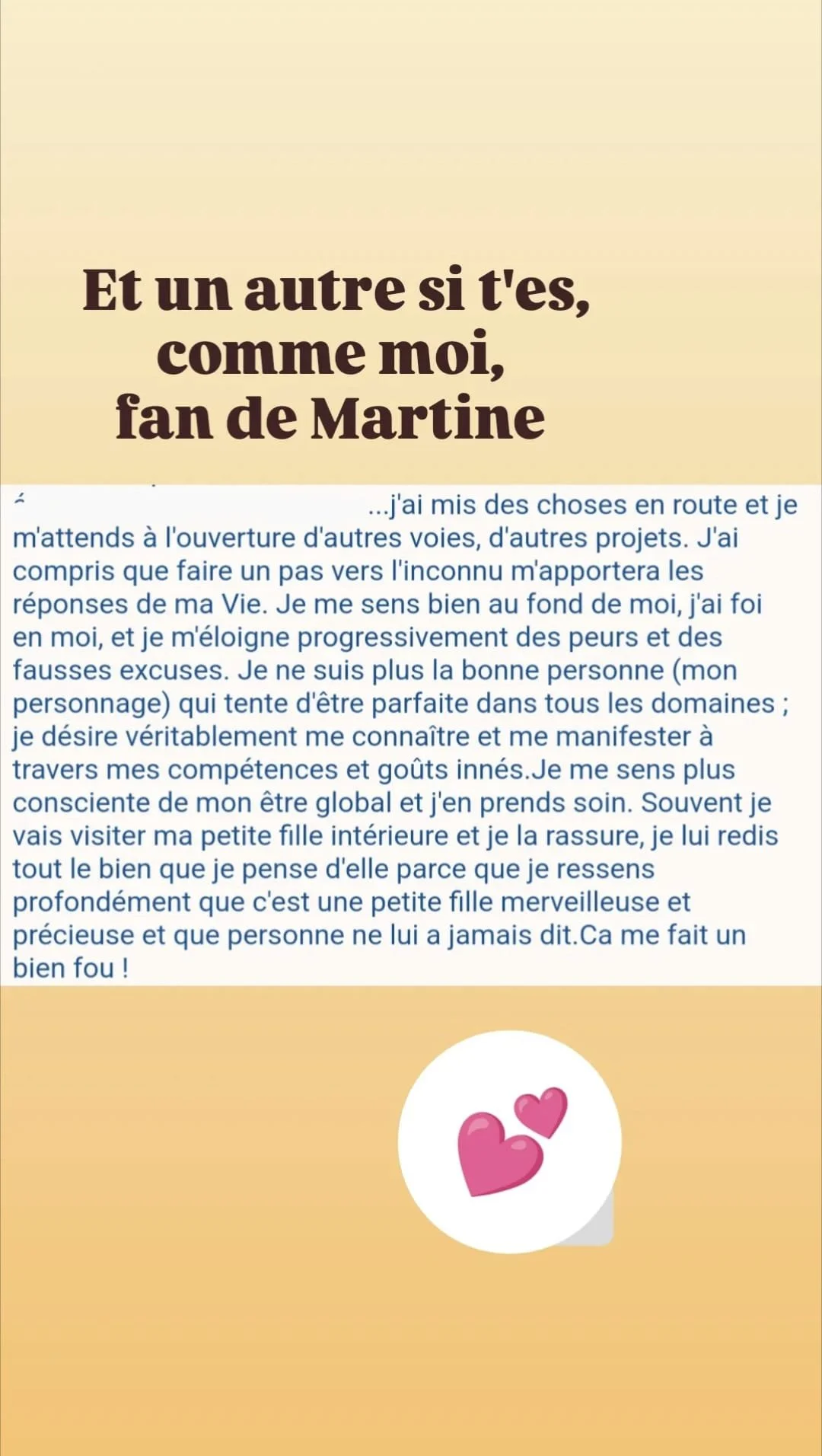 Et un autre si t'es, comme moi, fan de Martine

...j'ai mis des choses en route et je m'attends à l'ouverture d'autres voies, d'autres projets. J'ai compris que faire un pas vers l'inconnu m'apportera les réponses de ma Vie. Je me sens bien au fond de moi, j'ai foi en moi, et je m'éloigne progressivement des peurs et des fausses excuses. Je ne suis plus la bonne personne (mon personnage) qui tente d'être parfaite dans tous les domaines ; je désire véritablement me connaître et me manifester à travers mes compétences et goûts innés.Je me sens plus consciente de mon être global et j'en prends soin. Souvent je vais visiter ma petite fille intérieure et je la rassure, je lui redis tout le bien que je pense d'elle parce que je ressens profondément que c'est une petite fille merveilleuse et précieuse et que personne ne lui a jamais dit.Ca me fait un bien fou !